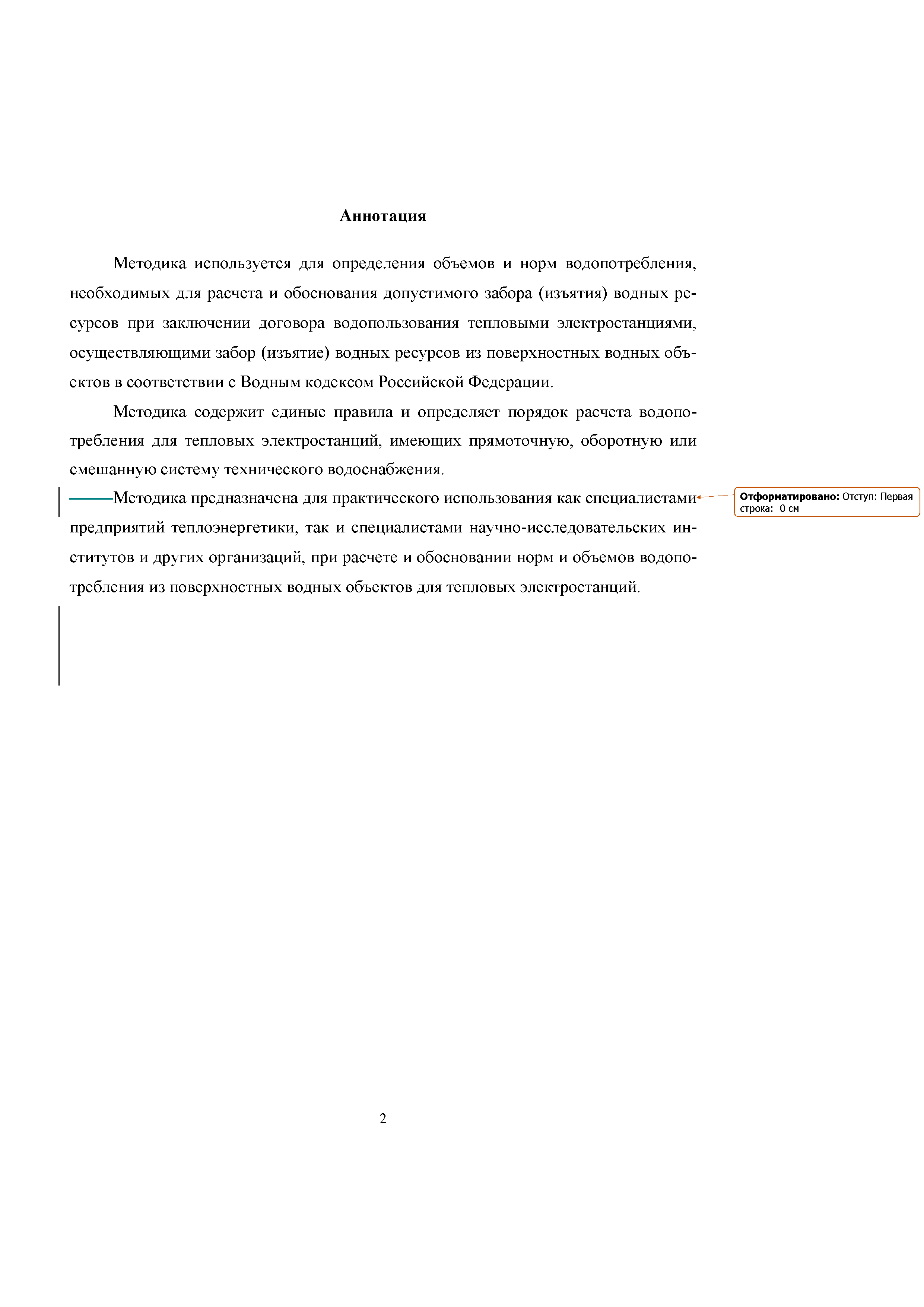 Аннотация

Методика используется для определения объемов и норм водопотребления, необходимых для расчета и обоснования допустимого забора (изъятия) водных ресурсов при заключении договора водопользования тепловыми электростанциями, осуществляющими забор (изъятие) водных ресурсов из поверхностных водных объектов в соответствии с Водным кодексом Российской Федерации.

Методика содержит единые правила и определяет порядок расчета водопотребления для тепловых электростанций, имеющих прямоточную, оборотную или смешанную систему технического водоснабжения.

Методика предназначена для практического использования как специалистами предприятий теплоэнергетики, так и специалистами научно-исследовательских институтов и других организаций, при расчете и обосновании норм и объемов водопотребления из поверхностных водных объектов для тепловых электростанций.

Отформатировано: Отступ: Первая строка: 0 см

2